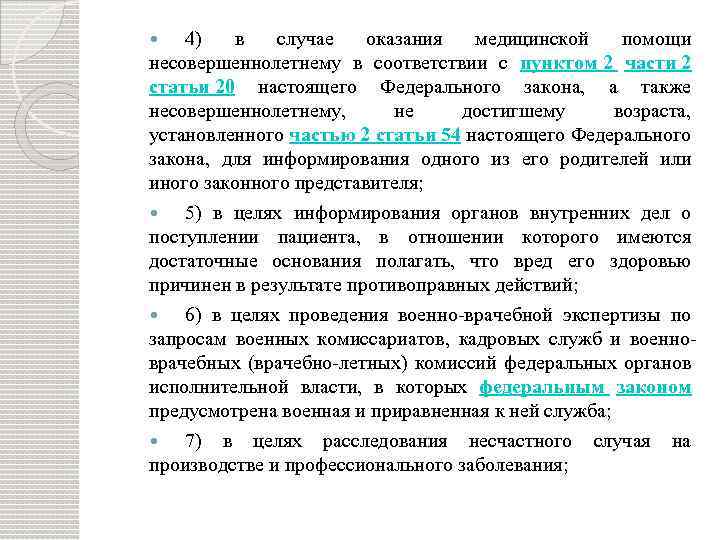 4) в случае оказания медицинской помощи несовершеннолетнему в соответствии с пунктом 2 части 2 статьи 20 настоящего Федерального закона, а также несовершеннолетнему, не достигшему возраста, установленного частью 2 статьи 54 настоящего Федерального закона, для информирования одного из его родителей или иного законного представителя;

5) в целях информирования органов внутренних дел о поступлении пациента, в отношении которого имеются достаточные основания полагать, что вред его здоровью причинен в результате противоправных действий;

6) в целях проведения военно-врачебной экспертизы по запросам военных комиссариатов, кадровых служб и военно-врачебных (врачебно-летных) комиссий федеральных органов исполнительной власти, в которых федеральным законом предусмотрена военная и приравненная к ней служба;

7) в целях расследования несчастного случая на производстве и профессионального заболевания;